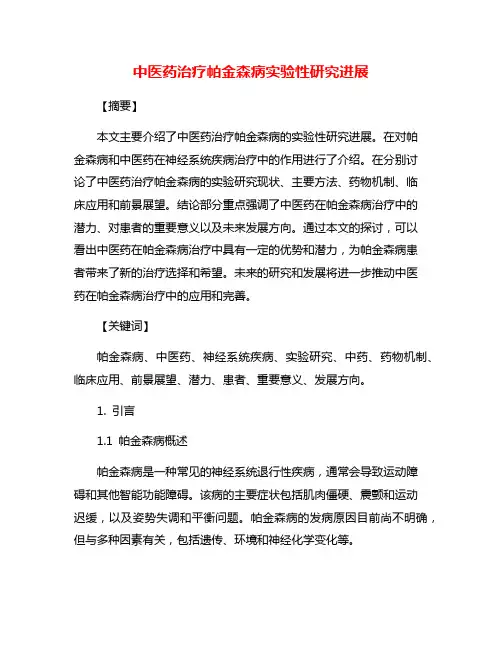 中医药治疗帕金森病实验性研究进展

【摘要】

本文主要介绍了中医药治疗帕金森病的实验性研究进展。在对帕金森病和中医药在神经系统疾病治疗中的作用进行了介绍。在分别讨论了中医药治疗帕金森病的实验研究现状、主要方法、药物机制、临床应用和前景展望。结论部分重点强调了中医药在帕金森病治疗中的潜力、对患者的重要意义以及未来发展方向。通过本文的探讨，可以看出中医药在帕金森病治疗中具有一定的优势和潜力，为帕金森病患者带来了新的治疗选择和希望。未来的研究和发展将进一步推动中医药在帕金森病治疗中的应用和完善。

【关键词】

帕金森病、中医药、神经系统疾病、实验研究、中药、药物机制、临床应用、前景展望、潜力、患者、重要意义、发展方向。

1. 引言

1.1 帕金森病概述

帕金森病是一种常见的神经系统退行性疾病，通常会导致运动障碍和其他智能功能障碍。该病的主要症状包括肌肉僵硬、震颤和运动迟缓，以及姿势失调和平衡问题。帕金森病的发病原因目前尚不明确，但与多种因素有关，包括遗传、环境和神经化学变化等。